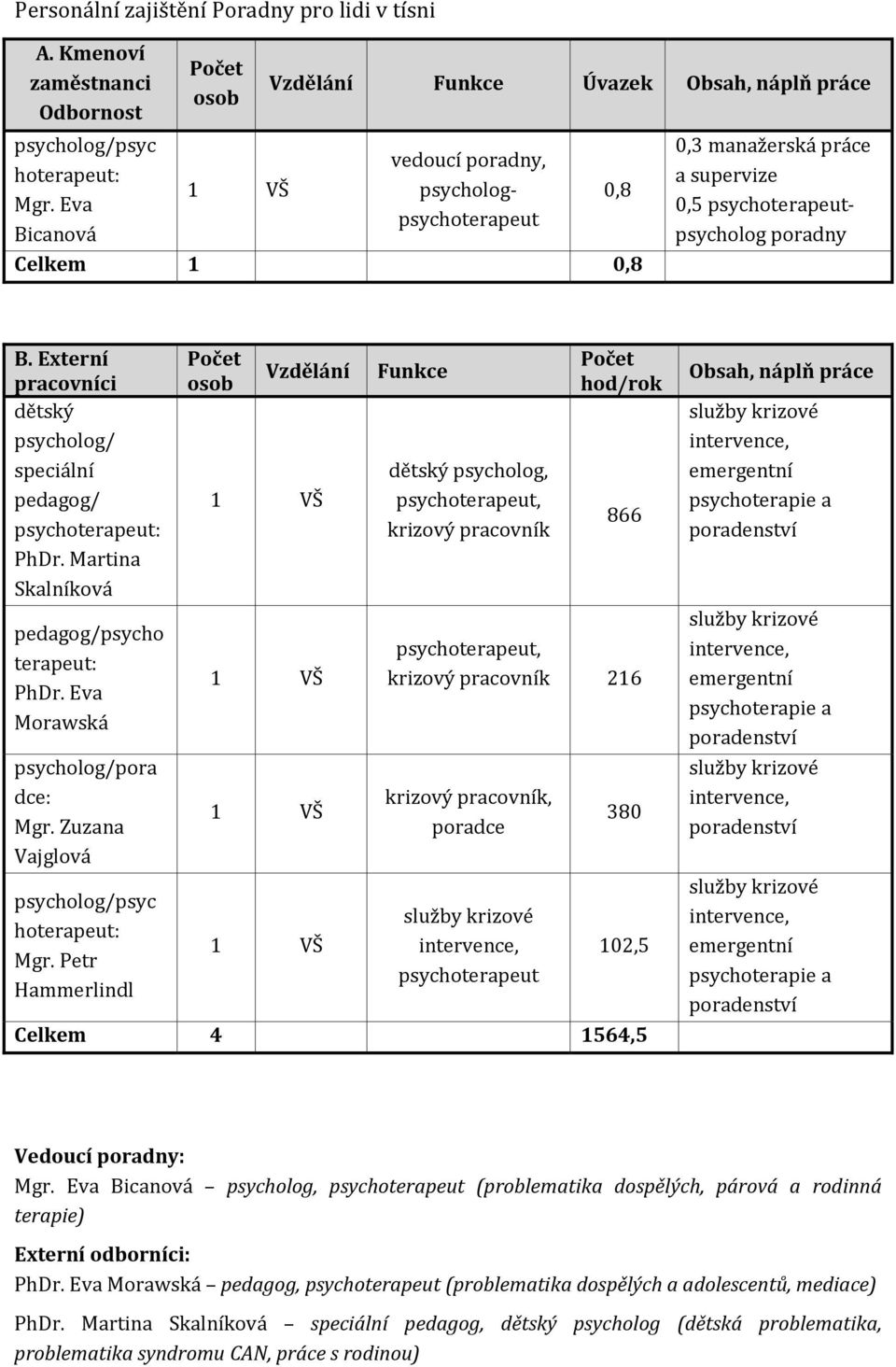 Personální zajištění Poradny pro lidi v tísni

| A. Kmenoví zaměstnanci Odbornost | Počet osob | Vzdělání | Funkce | Úvazek | Obsah, náplň práce |
|---|---|---|---|---|---|
| psycholog/psychoterapeut: Mgr. Eva Bicanová | 1 | VŠ | vedoucí poradny, psycholog-psychoterapeut | 0,8 | 0,3 manažerská práce a supervize 0,5 psychoterapeut-psycholog poradny |
| Celkem | 1 | | | 0,8 | |

| B. Externí pracovníci | Počet osob | Vzdělání | Funkce | Počet hod/rok | Obsah, náplň práce |
|---|---|---|---|---|---|
| dětský psycholog/ speciální pedagog/ psychoterapeut: PhDr. Martina Skalníková | 1 | VŠ | dětský psycholog, psychoterapeut, krizový pracovník | 866 | služby krizové intervence, emergentní psychoterapie a poradenství |
| pedagog/psychoterapeut: PhDr. Eva Morawská | 1 | VŠ | psychoterapeut, krizový pracovník | 216 | služby krizové intervence, emergentní psychoterapie a poradenství |
| psycholog/poradce: Mgr. Zuzana Vajglová | 1 | VŠ | krizový pracovník, poradce | 380 | služby krizové intervence, poradenství |
| psycholog/psychoterapeut: Mgr. Petr Hammerlindl | 1 | VŠ | služby krizové intervence, psychoterapeut | 102,5 | služby krizové intervence, emergentní psychoterapie a poradenství |
| Celkem | 4 | | | 1564,5 | |

Vedoucí poradny:
Mgr. Eva Bicanová – psycholog, psychoterapeut (problematika dospělých, párová a rodinná terapie)

Externí odborníci:
PhDr. Eva Morawská – pedagog, psychoterapeut (problematika dospělých a adolescentů, mediace)

PhDr. Martina Skalníková – speciální pedagog, dětský psycholog (dětská problematika, problematika syndromu CAN, práce s rodinou)